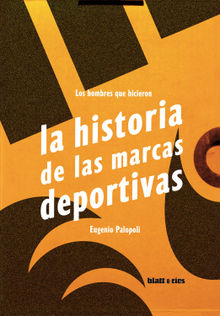 Los hombres que hicieron

la historia de las marcas deportivas

Eugenio Palopoli

blatt & ríos